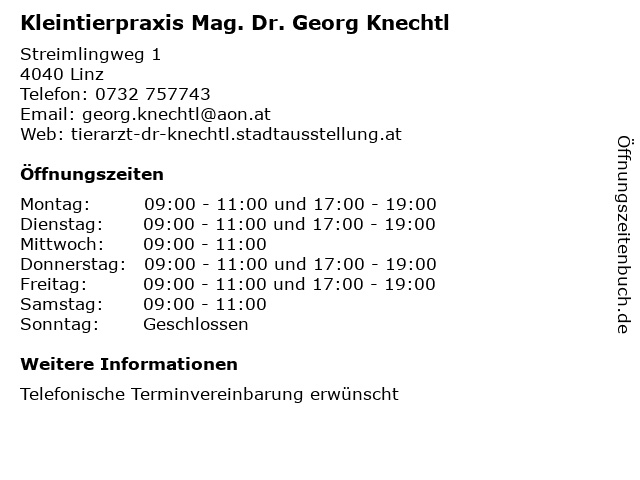 Kleintierpraxis Mag. Dr. Georg Knechtl

Streimlingweg 1
4040 Linz
Telefon: 0732 757743
Email: georg.knechtl@aon.at
Web: tierarzt-dr-knechtl.stadtausstellung.at

Öffnungszeiten

| | |
|---|---|
| Montag: | 09:00 - 11:00 und 17:00 - 19:00 |
| Dienstag: | 09:00 - 11:00 und 17:00 - 19:00 |
| Mittwoch: | 09:00 - 11:00 |
| Donnerstag: | 09:00 - 11:00 und 17:00 - 19:00 |
| Freitag: | 09:00 - 11:00 und 17:00 - 19:00 |
| Samstag: | 09:00 - 11:00 |
| Sonntag: | Geschlossen |

Weitere Informationen

Telefonische Terminvereinbarung erwünscht

Öffnungszeitenbuch.de